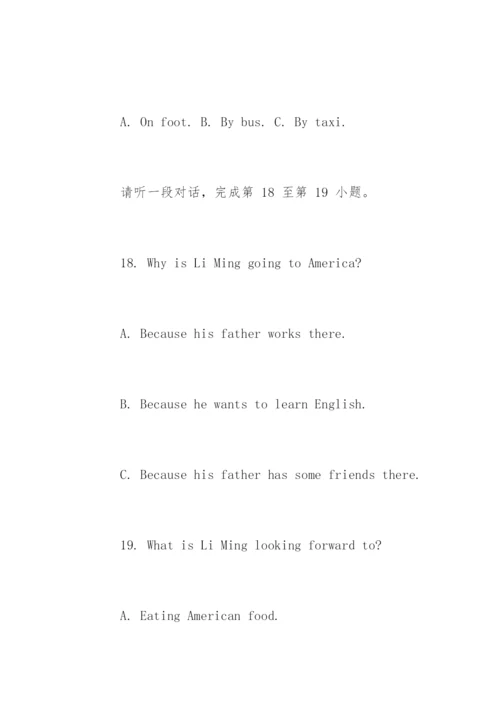 A. On foot. B. By bus. C. By taxi.

请听一段对话，完成第 18 至第 19 小题。

18. Why is Li Ming going to America?

A. Because his father works there.

B. Because he wants to learn English.

C. Because his father has some friends there.

19. What is Li Ming looking forward to?

A. Eating American food.